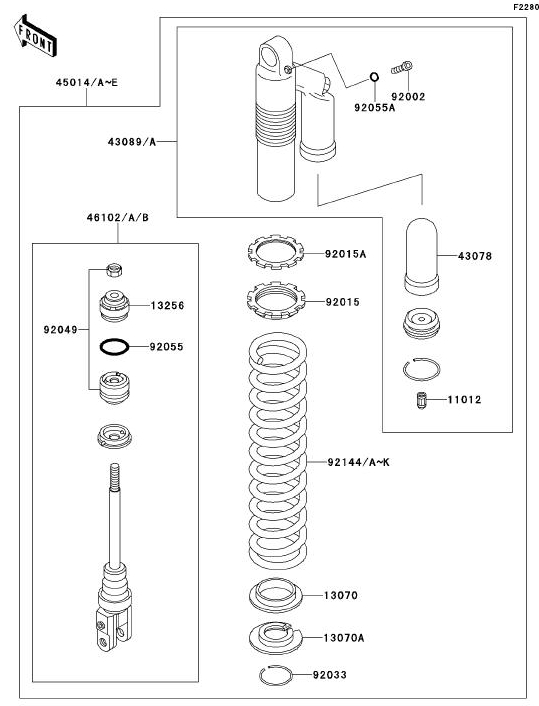 F2280

FRONT

45014/A~E

43089/A

92055A

92002

46102/A/B

92015A

43078

13256

92015

92049

92055

11012

92144/A~K

13070

13070A

92033